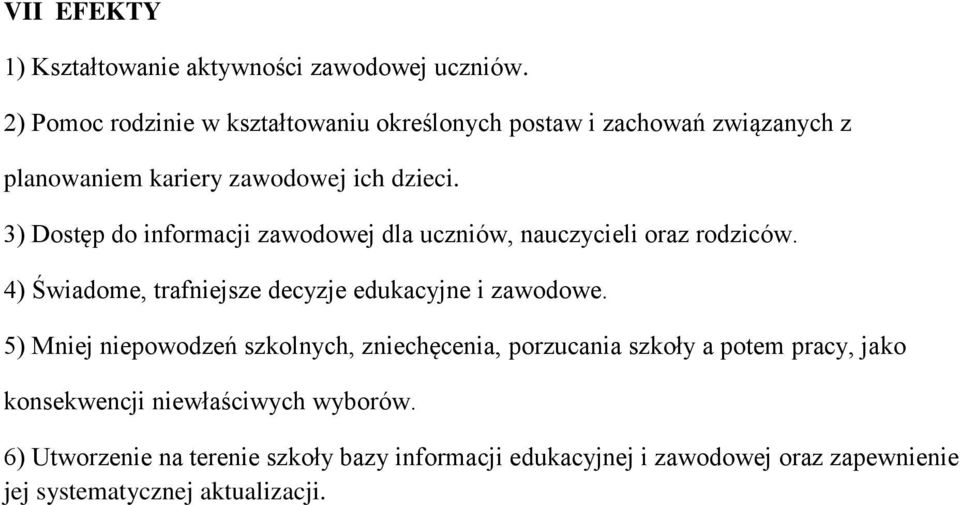 VII EFEKTY

1) Kształtowanie aktywności zawodowej uczniów.

2) Pomoc rodzinie w kształtowaniu określonych postaw i zachowań związanych z planowaniem kariery zawodowej ich dzieci.

3) Dostęp do informacji zawodowej dla uczniów, nauczycieli oraz rodziców.

4) Świadome, trafniejsze decyzje edukacyjne i zawodowe.

5) Mniej niepowodzeń szkolnych, zniechęcenia, porzucania szkoły a potem pracy, jako konsekwencji niewłaściwych wyborów.

6) Utworzenie na terenie szkoły bazy informacji edukacyjnej i zawodowej oraz zapewnienie jej systematycznej aktualizacji.